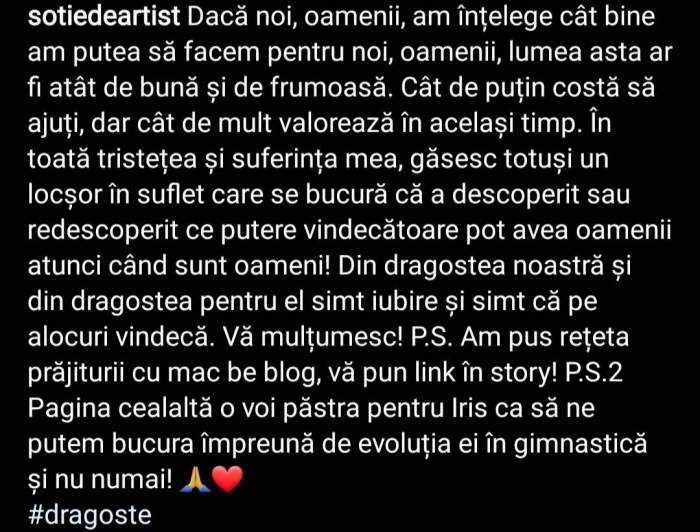 sotiedeartist Dacă noi, oamenii, am înțelege cât bine am putea să facem pentru noi, oamenii, lumea asta ar fi atât de bună și de frumoasă. Cât de puțin costă să ajuți, dar cât de mult valorează în același timp. În toată tristețea și suferința mea, găsesc totuși un locșor în suflet care se bucură că a descoperit sau redescoperit ce putere vindecătoare pot avea oamenii atunci când sunt oameni! Din dragostea noastră și din dragostea pentru el simt iubire și simt că pe alocuri vindecă. Vă mulțumesc! P.S. Am pus rețeta prăjiturii cu mac be blog, vă pun link în story! P.S.2 Pagina cealaltă o voi păstra pentru Iris ca să ne putem bucura împreună de evoluția ei în gimnastică și nu numai! 🙏❤️
#dragoste